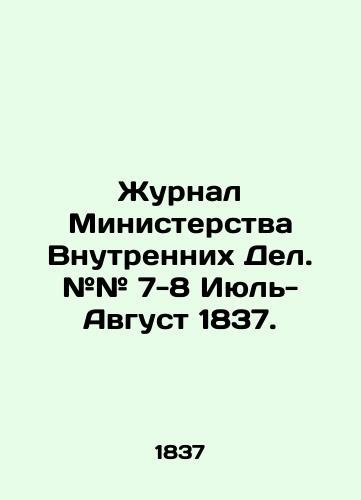 Журнал Министерства Внутренних Дел. №№ 7-8 Июль-Август 1837.

1837